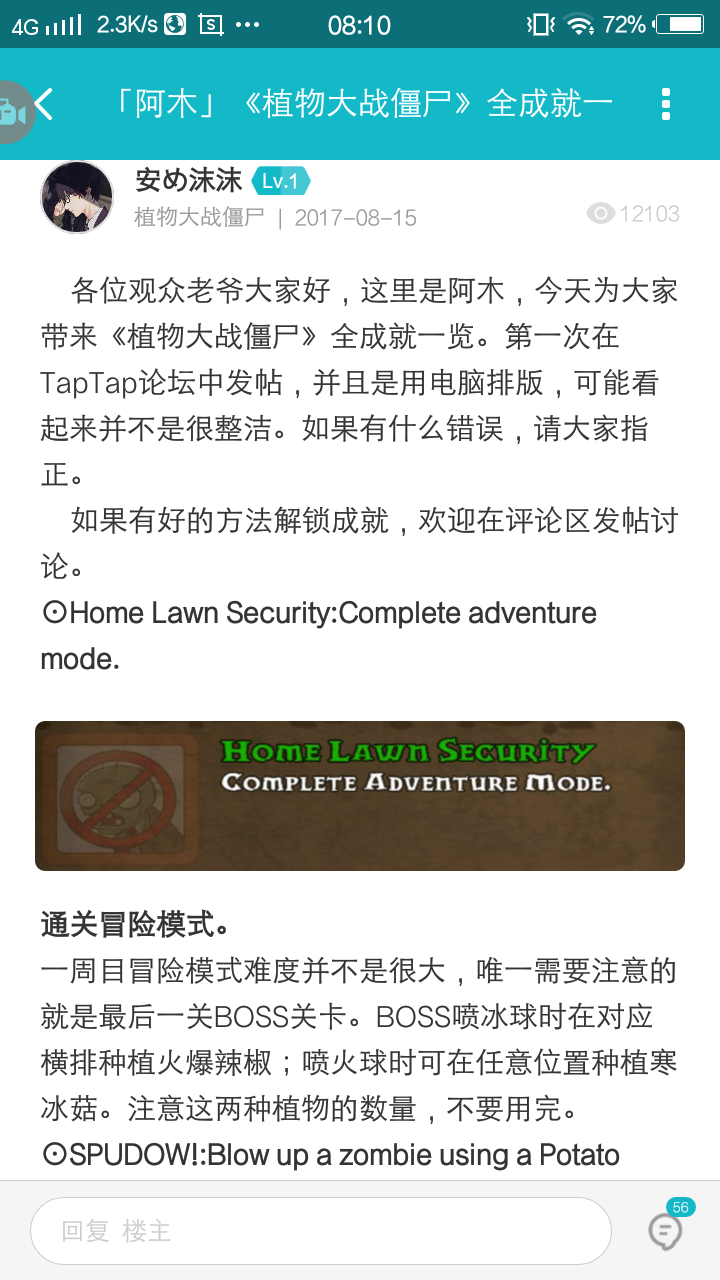 4G 2.3K/s ··· 08:10 72%

「阿木」《植物大战僵尸》全成就一

安め沫沫 Lv.1
植物大战僵尸 | 2017-08-15 12103

各位观众老爷大家好，这里是阿木，今天为大家带来《植物大战僵尸》全成就一览。第一次在TapTap论坛中发帖，并且是用电脑排版，可能看起来并不是很整洁。如果有什么错误，请大家指正。

如果有好的方法解锁成就，欢迎在评论区发帖讨论。

⊙Home Lawn Security:Complete adventure mode.

HOME LAWN SECURITY
COMPLETE ADVENTURE MODE.

通关冒险模式。
一周目冒险模式难度并不是很大，唯一需要注意的就是最后一关BOSS关卡。BOSS喷冰球时在对应横排种植火爆辣椒；喷火球时可在任意位置种植寒冰菇。注意这两种植物的数量，不要用完。
⊙SPUDOW!:Blow up a zombie using a Potato

回复 楼主
56